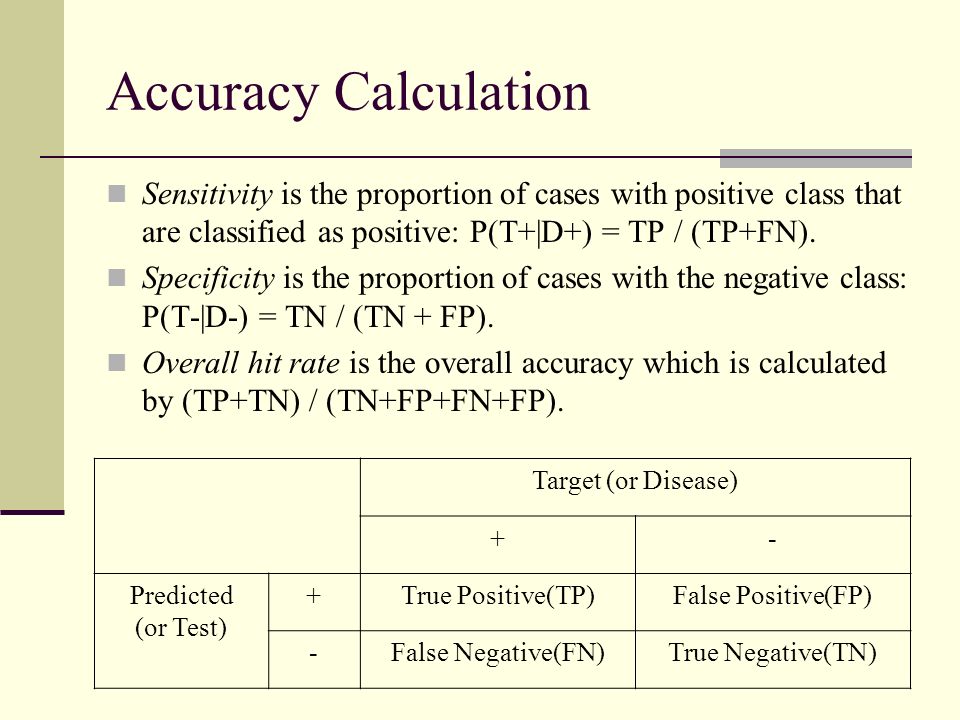 Accuracy Calculation

Sensitivity is the proportion of cases with positive class that are classified as positive: P(T+|D+) = TP / (TP+FN).

Specificity is the proportion of cases with the negative class: P(T-|D-) = TN / (TN + FP).

Overall hit rate is the overall accuracy which is calculated by (TP+TN) / (TN+FP+FN+FP).

| | | Target (or Disease) | |
|---|---|---|---|
| | | + | - |
| Predicted (or Test) | + | True Positive(TP) | False Positive(FP) |
| | - | False Negative(FN) | True Negative(TN) |